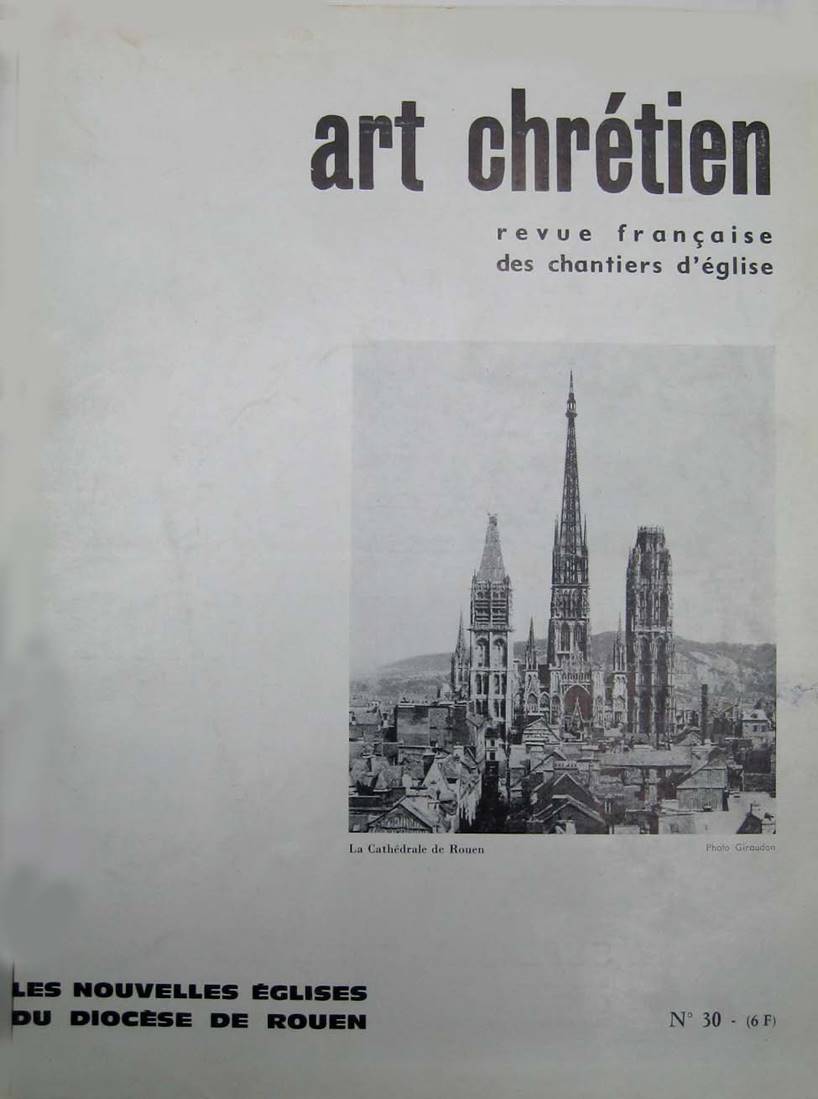 art chrétien

revue française des chantiers d'église

La Cathédrale de Rouen

Photo Giraudon

LES NOUVELLES ÉGLISES DU DIOCÈSE DE ROUEN

N° 30 - (6 F)